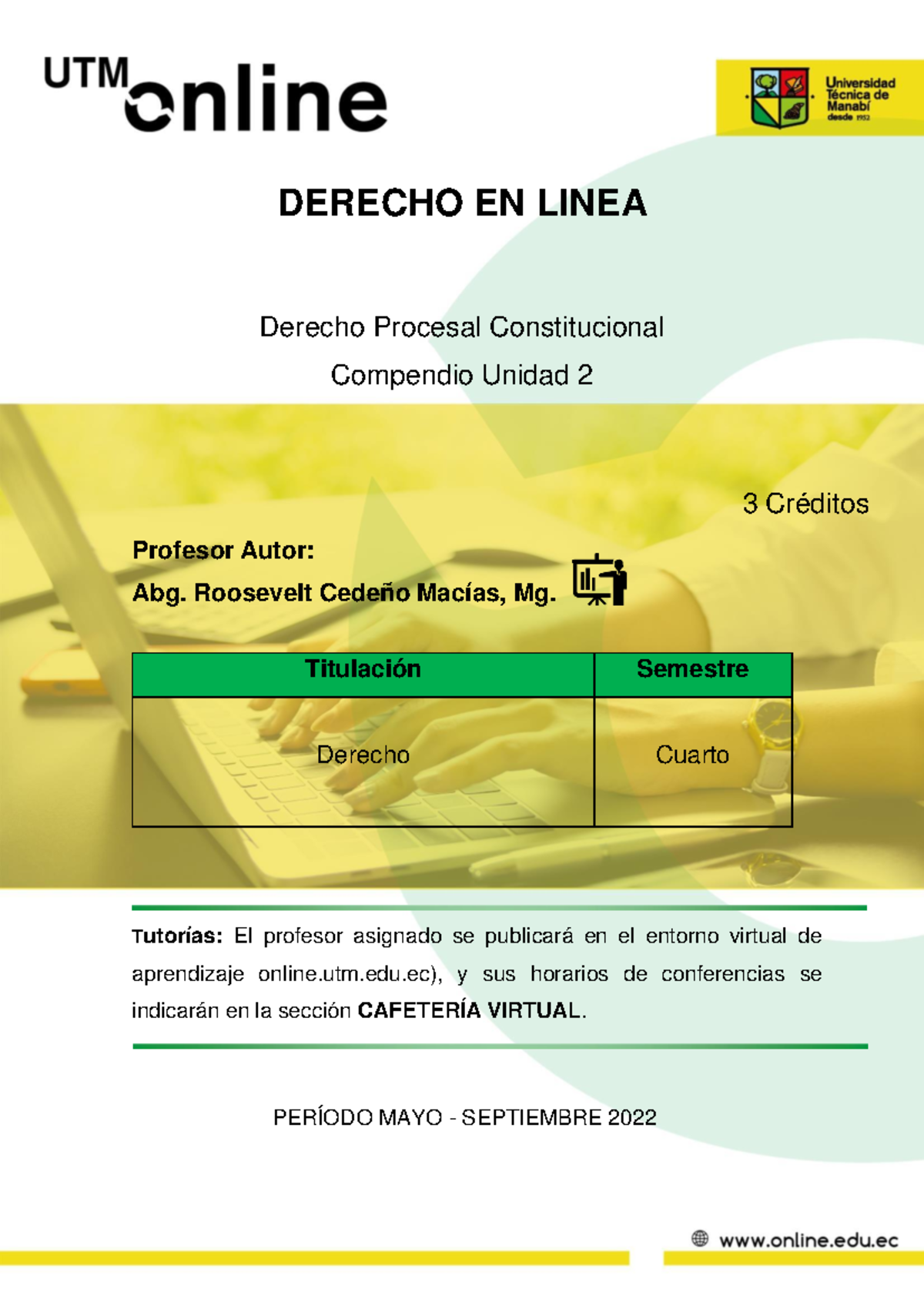 UTM online

Universidad Técnica de Manabí desde 1952

DERECHO EN LINEA

Derecho Procesal Constitucional

Compendio Unidad 2

3 Créditos

Profesor Autor:

Abg. Roosevelt Cedeño Macías, Mg.

| Titulación | Semestre |
|---|---|
| Derecho | Cuarto |

Tutorías: El profesor asignado se publicará en el entorno virtual de aprendizaje online.utm.edu.ec), y sus horarios de conferencias se indicarán en la sección CAFETERÍA VIRTUAL.

PERÍODO MAYO - SEPTIEMBRE 2022

www.online.edu.ec